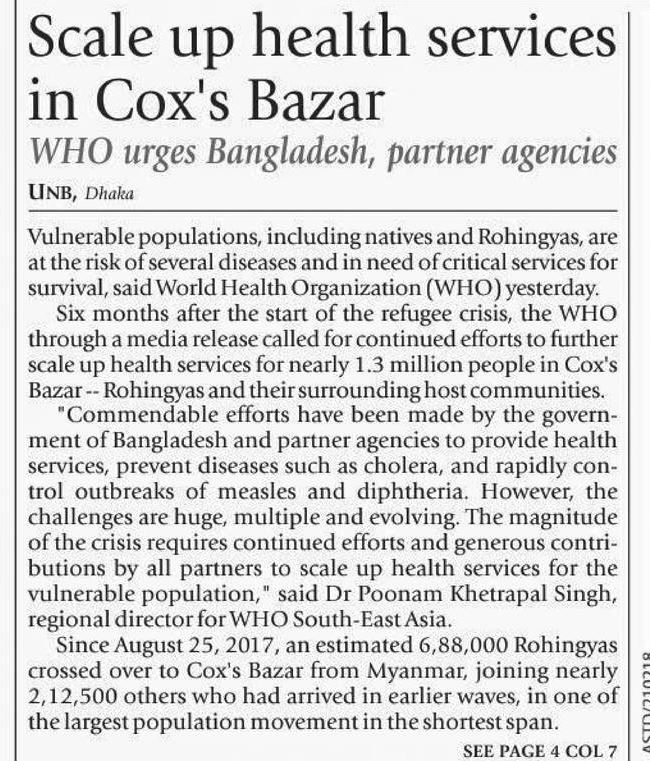 Scale up health services in Cox's Bazar

WHO urges Bangladesh, partner agencies

UNB, Dhaka

Vulnerable populations, including natives and Rohingyas, are at the risk of several diseases and in need of critical services for survival, said World Health Organization (WHO) yesterday.

Six months after the start of the refugee crisis, the WHO through a media release called for continued efforts to further scale up health services for nearly 1.3 million people in Cox's Bazar -- Rohingyas and their surrounding host communities.

"Commendable efforts have been made by the government of Bangladesh and partner agencies to provide health services, prevent diseases such as cholera, and rapidly control outbreaks of measles and diphtheria. However, the challenges are huge, multiple and evolving. The magnitude of the crisis requires continued efforts and generous contributions by all partners to scale up health services for the vulnerable population," said Dr Poonam Khetrapal Singh, regional director for WHO South-East Asia.

Since August 25, 2017, an estimated 6,88,000 Rohingyas crossed over to Cox's Bazar from Myanmar, joining nearly 2,12,500 others who had arrived in earlier waves, in one of the largest population movement in the shortest span.

SEE PAGE 4 COL 7

ASTD/210218